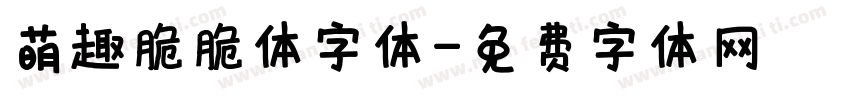 萌趣脆脆体字体-免费字体网